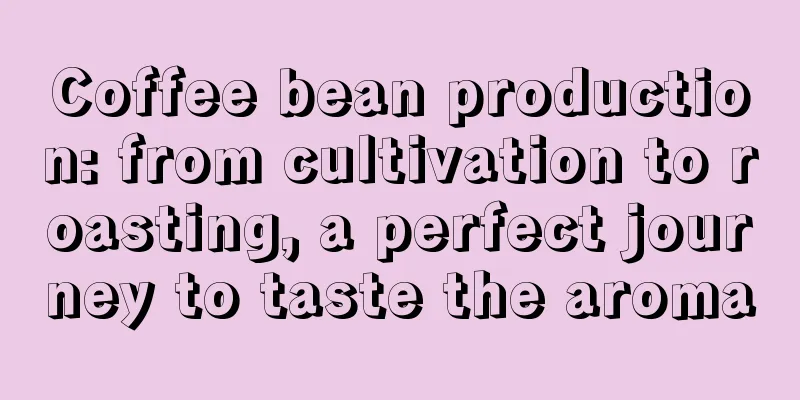 Coffee bean production: from cultivation to roasting, a perfect journey to taste the aroma